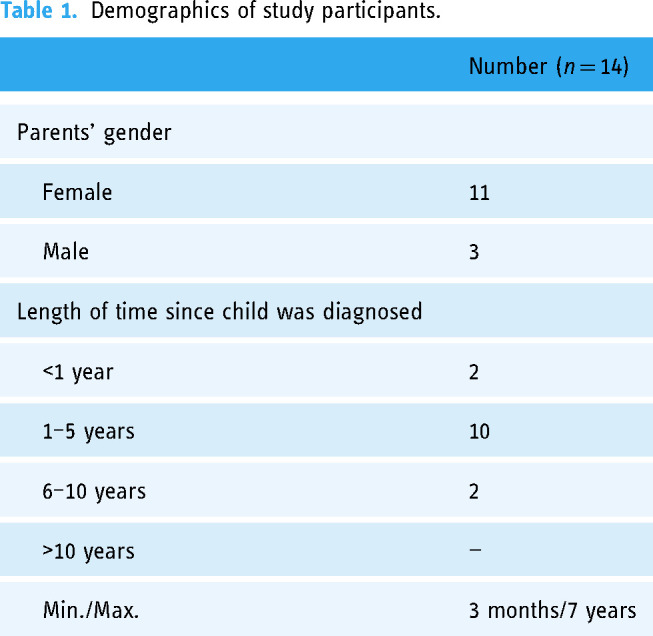 Table 1. Demographics of study participants.

|  | Number ($n = 14$) |
|---|---|
| Parents' gender |  |
| Female | 11 |
| Male | 3 |
| Length of time since child was diagnosed |  |
| <1 year | 2 |
| 1–5 years | 10 |
| 6–10 years | 2 |
| >10 years | – |
| Min./Max. | 3 months/7 years |